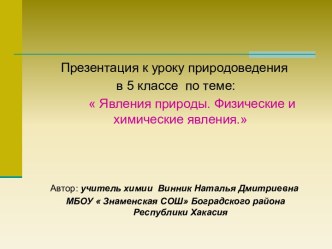 Презентация к уроку природоведения в 5 классе по теме:

« Явления природы. Физические и химические явления.»

Автор: учитель химии Винник Наталья Дмитриевна МБОУ « Знаменская СОШ» Боградского района Республики Хакасия